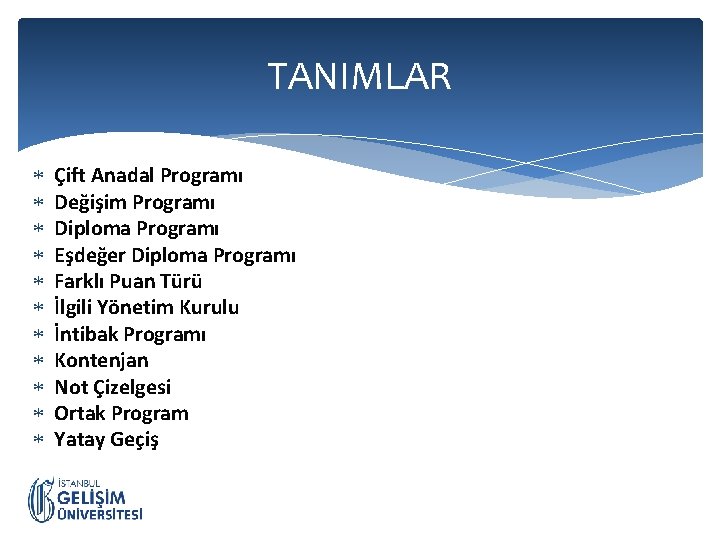 TANIMLAR

* Çift Anadal Programı
* Değişim Programı
* Diploma Programı
* Eşdeğer Diploma Programı
* Farklı Puan Türü
* İlgili Yönetim Kurulu
* İntibak Programı
* Kontenjan
* Not Çizelgesi
* Ortak Program
* Yatay Geçiş

İSTANBUL GELİŞİM ÜNİVERSİTESİ